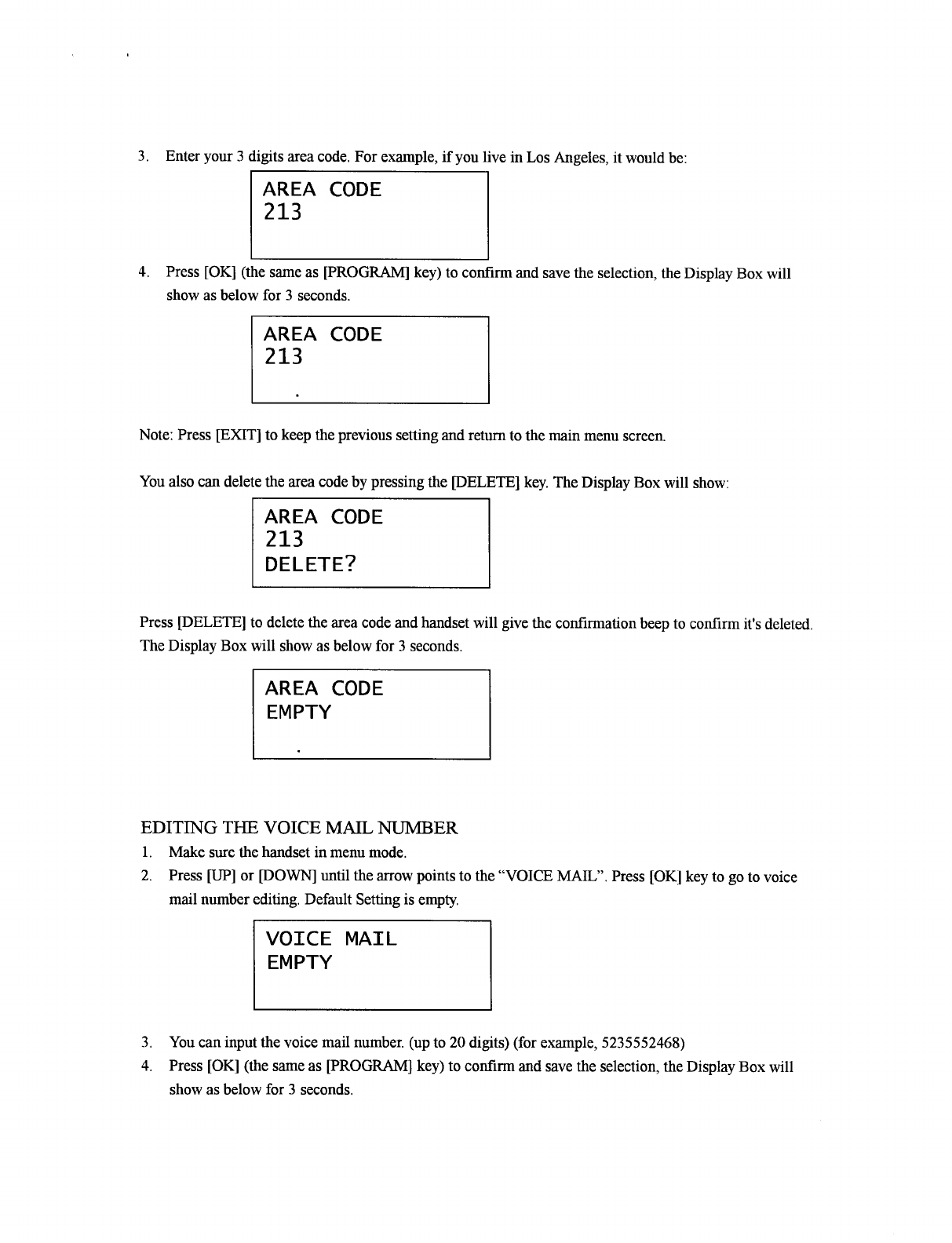 3. Enter your 3 digits area code. For example, if you live in Los Angeles, it would be:

AREA CODE
213

4. Press [OK] (the same as [PROGRAM] key) to confirm and save the selection, the Display Box will show as below for 3 seconds.

AREA CODE
213

Note: Press [EXIT] to keep the previous setting and return to the main menu screen.

You also can delete the area code by pressing the [DELETE] key. The Display Box will show:

AREA CODE
213
DELETE?

Press [DELETE] to delete the area code and handset will give the confirmation beep to confirm it's deleted. The Display Box will show as below for 3 seconds.

AREA CODE
EMPTY

EDITING THE VOICE MAIL NUMBER
1. Make sure the handset in menu mode.
2. Press [UP] or [DOWN] until the arrow points to the "VOICE MAIL". Press [OK] key to go to voice mail number editing. Default Setting is empty.

VOICE MAIL
EMPTY

3. You can input the voice mail number. (up to 20 digits) (for example, 5235552468)
4. Press [OK] (the same as [PROGRAM] key) to confirm and save the selection, the Display Box will show as below for 3 seconds.